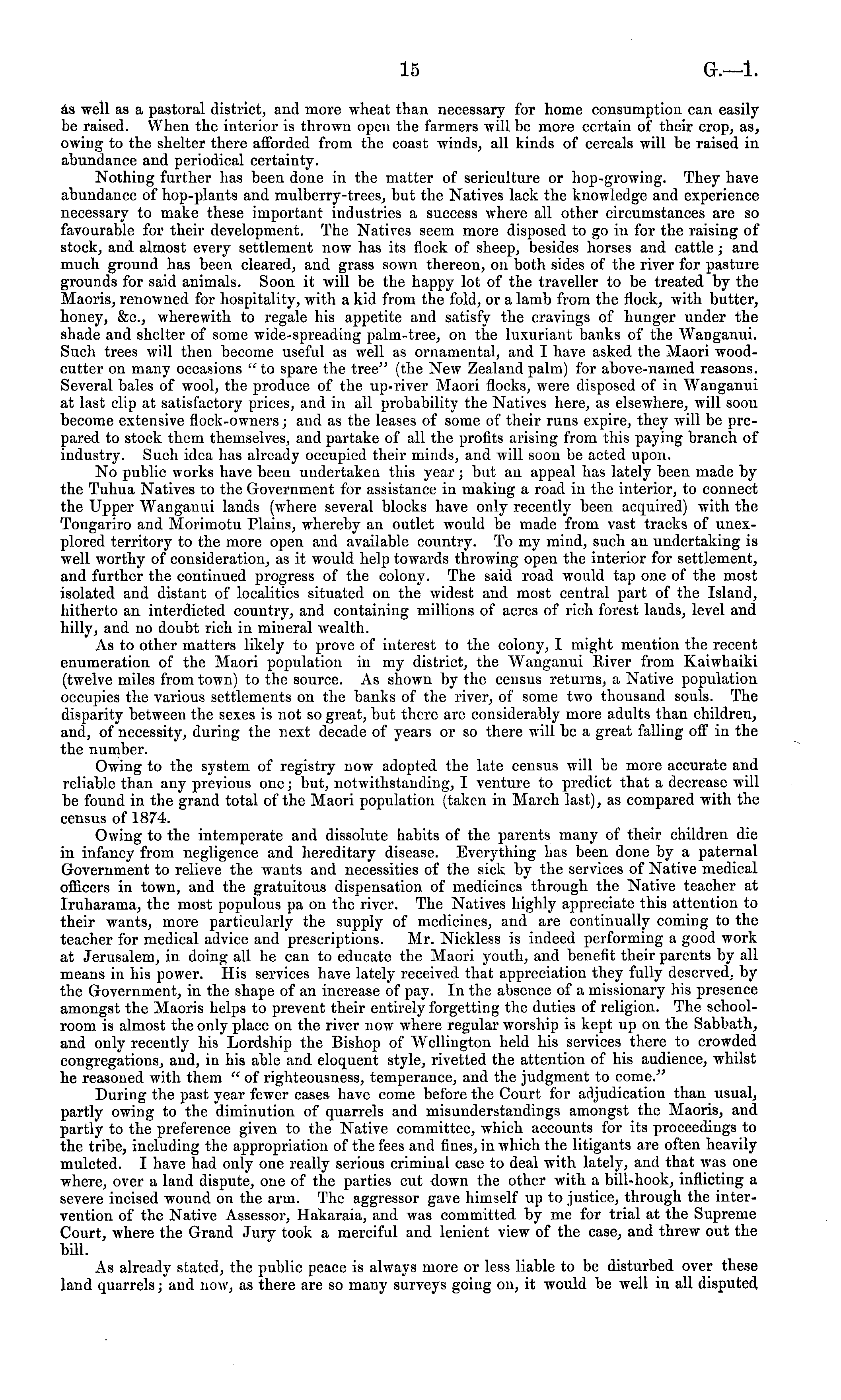 15 G.—1.

as well as a pastoral district, and more wheat than necessary for home consumption can easily be raised. When the interior is thrown open the farmers will be more certain of their crop, as, owing to the shelter there afforded from the coast winds, all kinds of cereals will be raised in abundance and periodical certainty.

Nothing further has been done in the matter of sericulture or hop-growing. They have abundance of hop-plants and mulberry-trees, but the Natives lack the knowledge and experience necessary to make these important industries a success where all other circumstances are so favourable for their development. The Natives seem more disposed to go in for the raising of stock, and almost every settlement now has its flock of sheep, besides horses and cattle; and much ground has been cleared, and grass sown thereon, on both sides of the river for pasture grounds for said animals. Soon it will be the happy lot of the traveller to be treated by the Maoris, renowned for hospitality, with a kid from the fold, or a lamb from the flock, with butter, honey, &c., wherewith to regale his appetite and satisfy the cravings of hunger under the shade and shelter of some wide-spreading palm-tree, on the luxuriant banks of the Wanganui. Such trees will then become useful as well as ornamental, and I have asked the Maori woodcutter on many occasions "to spare the tree" (the New Zealand palm) for above-named reasons. Several bales of wool, the produce of the up-river Maori flocks, were disposed of in Wanganui at last clip at satisfactory prices, and in all probability the Natives here, as elsewhere, will soon become extensive flock-owners; and as the leases of some of their runs expire, they will be prepared to stock them themselves, and partake of all the profits arising from this paying branch of industry. Such idea has already occupied their minds, and will soon be acted upon.

No public works have been undertaken this year; but an appeal has lately been made by the Tuhua Natives to the Government for assistance in making a road in the interior, to connect the Upper Wanganui lands (where several blocks have only recently been acquired) with the Tongariro and Morimotu Plains, whereby an outlet would be made from vast tracks of unexplored territory to the more open and available country. To my mind, such an undertaking is well worthy of consideration, as it would help towards throwing open the interior for settlement, and further the continued progress of the colony. The said road would tap one of the most isolated and distant of localities situated on the widest and most central part of the Island, hitherto an interdicted country, and containing millions of acres of rich forest lands, level and hilly, and no doubt rich in mineral wealth.

As to other matters likely to prove of interest to the colony, I might mention the recent enumeration of the Maori population in my district, the Wanganui River from Kaiwhaiki (twelve miles from town) to the source. As shown by the census returns, a Native population occupies the various settlements on the banks of the river, of some two thousand souls. The disparity between the sexes is not so great, but there are considerably more adults than children, and, of necessity, during the next decade of years or so there will be a great falling off in the the number.

Owing to the system of registry now adopted the late census will be more accurate and reliable than any previous one; but, notwithstanding, I venture to predict that a decrease will be found in the grand total of the Maori population (taken in March last), as compared with the census of 1874.

Owing to the intemperate and dissolute habits of the parents many of their children die in infancy from negligence and hereditary disease. Everything has been done by a paternal Government to relieve the wants and necessities of the sick by the services of Native medical officers in town, and the gratuitous dispensation of medicines through the Native teacher at Iruharama, the most populous pa on the river. The Natives highly appreciate this attention to their wants, more particularly the supply of medicines, and are continually coming to the teacher for medical advice and prescriptions. Mr. Nickless is indeed performing a good work at Jerusalem, in doing all he can to educate the Maori youth, and benefit their parents by all means in his power. His services have lately received that appreciation they fully deserved, by the Government, in the shape of an increase of pay. In the absence of a missionary his presence amongst the Maoris helps to prevent their entirely forgetting the duties of religion. The schoolroom is almost the only place on the river now where regular worship is kept up on the Sabbath, and only recently his Lordship the Bishop of Wellington held his services there to crowded congregations, and, in his able and eloquent style, rivetted the attention of his audience, whilst he reasoned with them "of righteousness, temperance, and the judgment to come."

During the past year fewer cases have come before the Court for adjudication than usual, partly owing to the diminution of quarrels and misunderstandings amongst the Maoris, and partly to the preference given to the Native committee, which accounts for its proceedings to the tribe, including the appropriation of the fees and fines, in which the litigants are often heavily mulcted. I have had only one really serious criminal case to deal with lately, and that was one where, over a land dispute, one of the parties cut down the other with a bill-hook, inflicting a severe incised wound on the arm. The aggressor gave himself up to justice, through the intervention of the Native Assessor, Hakaraia, and was committed by me for trial at the Supreme Court, where the Grand Jury took a merciful and lenient view of the case, and threw out the bill.

As already stated, the public peace is always more or less liable to be disturbed over these land quarrels; and now, as there are so many surveys going on, it would be well in all disputed